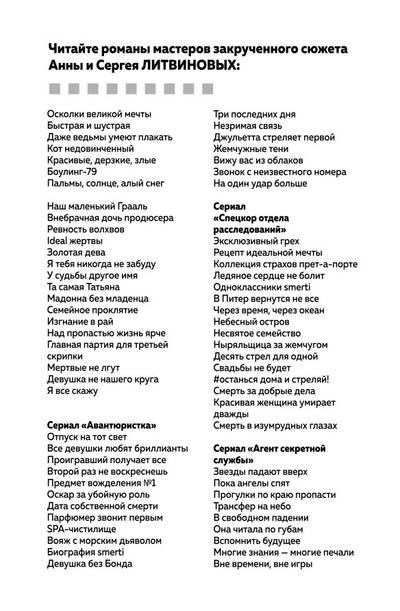 Читайте романы мастеров закрученного сюжета Анны и Сергея ЛИТВИНОВЫХ:

Осколки великой мечты
Быстрая и шустрая
Даже ведьмы умеют плакать
Кот недовинченный
Красивые, дерзкие, злые
Боулинг-79
Пальмы, солнце, алый снег

Наш маленький Грааль
Внебрачная дочь продюсера
Ревность волхвов
Ideal жертвы
Золотая дева
Я тебя никогда не забуду
У судьбы другое имя
Та самая Татьяна
Мадонна без младенца
Семейное проклятие
Изгнание в рай
Над пропастью жизнь ярче
Главная партия для третьей скрипки
Мертвые не лгут
Девушка не нашего круга
Я все скажу

Сериал «Авантюристка»
Отпуск на тот свет
Все девушки любят бриллианты
Проигравший получает все
Второй раз не воскреснешь
Предмет вожделения №1
Оскар за убойную роль
Дата собственной смерти
Парфюмер звонит первым
SPA-чистилище
Вояж с морским дьяволом
Биография smerti
Девушка без Бонда

Три последних дня
Незримая связь
Джульетта стреляет первой
Жемчужные тени
Вижу вас из облаков
Звонок с неизвестного номера
На один удар больше

Сериал «Спецкор отдела расследований»
Эксклюзивный грех
Рецепт идеальной мечты
Коллекция страхов прет-а-порте
Ледяное сердце не болит
Одноклассники smerti
В Питер вернутся не все
Через время, через океан
Небесный остров
Несвятое семейство
Ныряльщица за жемчугом
Десять стрел для одной
Свадьбы не будет
#останься дома и стреляй!
Смерть за добрые дела
Красивая женщина умирает дважды
Смерть в изумрудных глазах

Сериал «Агент секретной службы»
Звезды падают вверх
Пока ангелы спят
Прогулки по краю пропасти
Трансфер на небо
В свободном падении
Она читала по губам
Вспомнить будущее
Многие знания — многие печали
Вне времени, вне игры